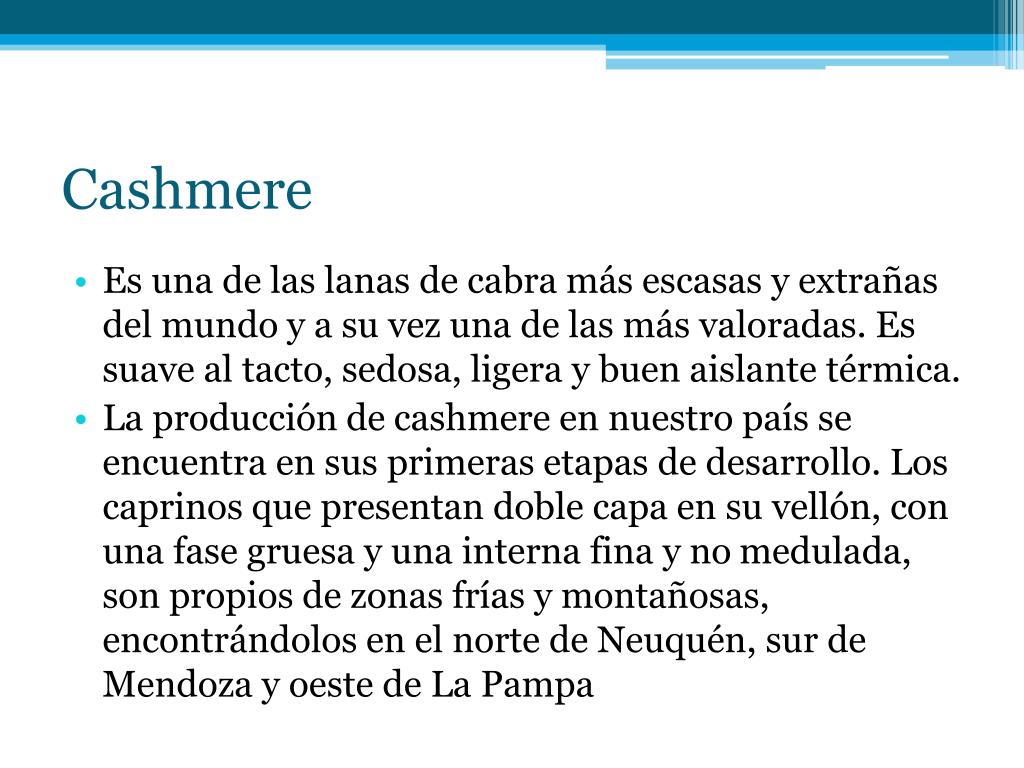 Cashmere

• Es una de las lanas de cabra más escasas y extrañas del mundo y a su vez una de las más valoradas. Es suave al tacto, sedosa, ligera y buen aislante térmica.
• La producción de cashmere en nuestro país se encuentra en sus primeras etapas de desarrollo. Los caprinos que presentan doble capa en su vellón, con una fase gruesa y una interna fina y no medulada, son propios de zonas frías y montañosas, encontrándolos en el norte de Neuquén, sur de Mendoza y oeste de La Pampa